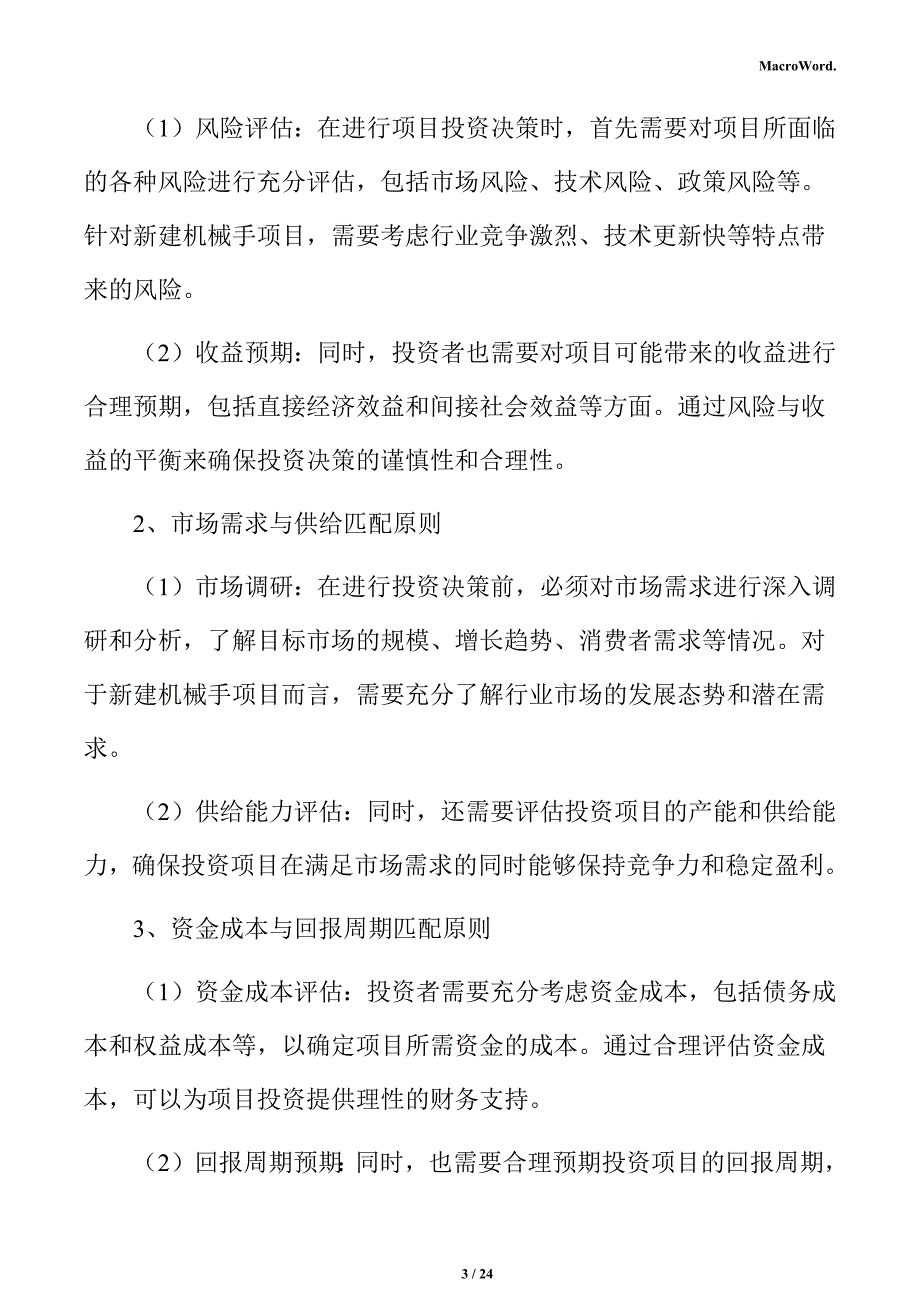 MacroWord.

（1）风险评估：在进行项目投资决策时，首先需要对项目所面临的各种风险进行充分评估，包括市场风险、技术风险、政策风险等。针对新建机械手项目，需要考虑行业竞争激烈、技术更新快等特点带来的风险。

（2）收益预期：同时，投资者也需要对项目可能带来的收益进行合理预期，包括直接经济效益和间接社会效益等方面。通过风险与收益的平衡来确保投资决策的谨慎性和合理性。

2、市场需求与供给匹配原则

（1）市场调研：在进行投资决策前，必须对市场需求进行深入调研和分析，了解目标市场的规模、增长趋势、消费者需求等情况。对于新建机械手项目而言，需要充分了解行业市场的发展态势和潜在需求。

（2）供给能力评估：同时，还需要评估投资项目的产能和供给能力，确保投资项目在满足市场需求的同时能够保持竞争力和稳定盈利。

3、资金成本与回报周期匹配原则

（1）资金成本评估：投资者需要充分考虑资金成本，包括债务成本和权益成本等，以确定项目所需资金的成本。通过合理评估资金成本，可以为项目投资提供理性的财务支持。

（2）回报周期预期：同时，也需要合理预期投资项目的回报周期，

3 / 24